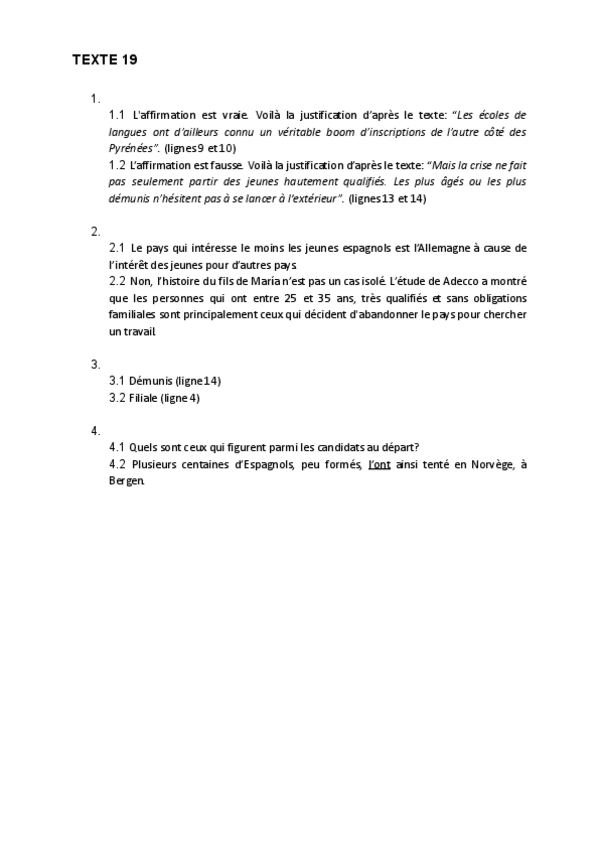 TEXTE 19

1.

1.1 L'affirmation est vraie. Voilà la justification d'après le texte: "Les écoles de langues ont d'ailleurs connu un véritable boom d'inscriptions de l'autre côté des Pyrénées". (lignes 9 et 10)

1.2 L'affirmation est fausse. Voilà la justification d'après le texte: "Mais la crise ne fait pas seulement partir des jeunes hautement qualifiés. Les plus âgés ou les plus démunis n'hésitent pas à se lancer à l'extérieur". (lignes 13 et 14)

2.

2.1 Le pays qui intéresse le moins les jeunes espagnols est l'Allemagne à cause de l'intérêt des jeunes pour d'autres pays.

2.2 Non, l'histoire du fils de María n'est pas un cas isolé. L'étude de Adecco a montré que les personnes qui ont entre 25 et 35 ans, très qualifiés et sans obligations familiales sont principalement ceux qui décident d'abandonner le pays pour chercher un travail.

3.

3.1 Démunis (ligne 14)

3.2 Filiale (ligne 4)

4.

4.1 Quels sont ceux qui figurent parmi les candidats au départ?

4.2 Plusieurs centaines d'Espagnols, peu formés, l'ont ainsi tenté en Norvège, à Bergen.